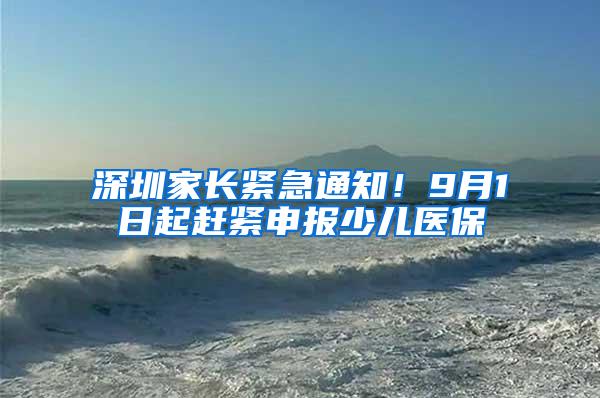 深圳家长紧急通知！9月1日起赶紧申报少儿医保